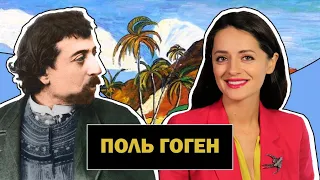 ПОЛЬ ГОГЕН